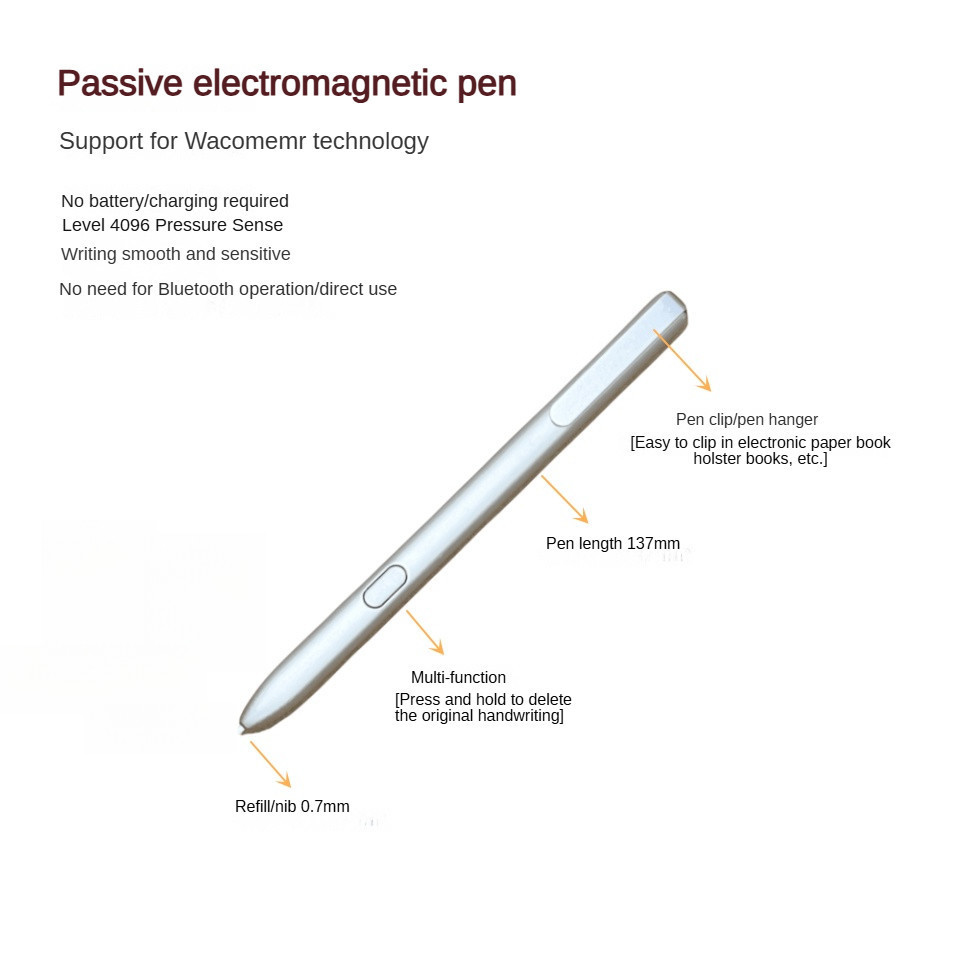 Passive electromagnetic pen

Support for Wacomemr technology

No battery/charging required
Level 4096 Pressure Sense
Writing smooth and sensitive
No need for Bluetooth operation/direct use

Pen clip/pen hanger
[Easy to clip in electronic paper book holster books, etc.]

Pen length 137mm

Multi-function
[Press and hold to delete the original handwriting]

Refill/nib 0.7mm